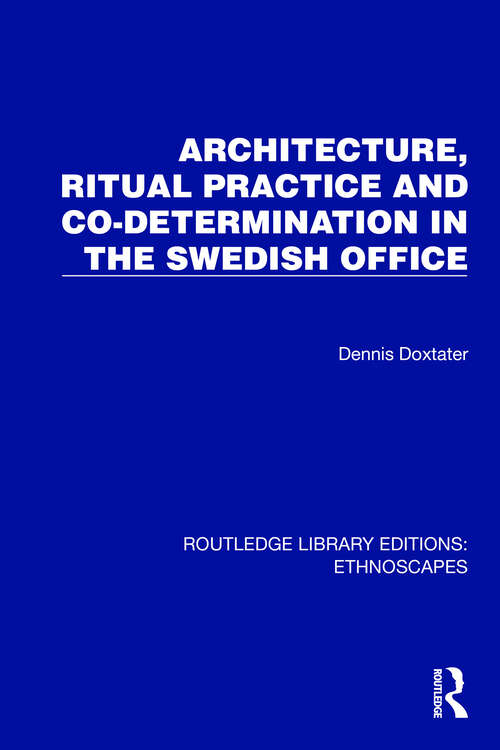 ARCHITECTURE, RITUAL PRACTICE AND CO-DETERMINATION IN THE SWEDISH OFFICE

Dennis Doxtater

ROUTLEDGE LIBRARY EDITIONS: ETHNOSCAPES

ROUTLEDGE